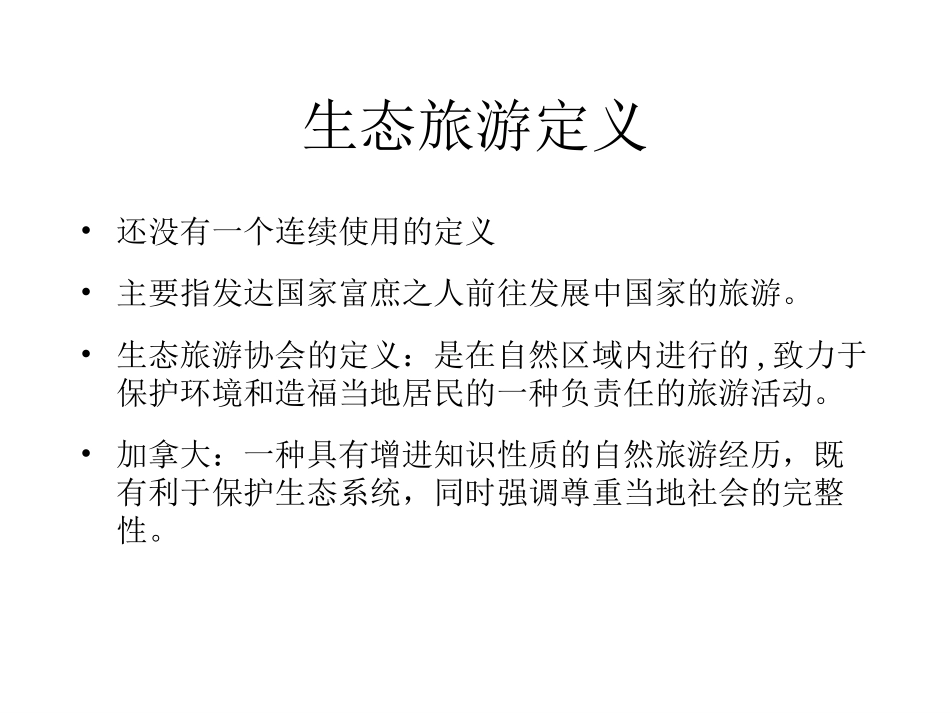 生态旅游定义

• 还没有一个连续使用的定义

• 主要指发达国家富庶之人前往发展中国家的旅游。

• 生态旅游协会的定义：是在自然区域内进行的，致力于保护环境和造福当地居民的一种负责任的旅游活动。

• 加拿大：一种具有增进知识性质的自然旅游经历，既有利于保护生态系统，同时强调尊重当地社会的完整性。